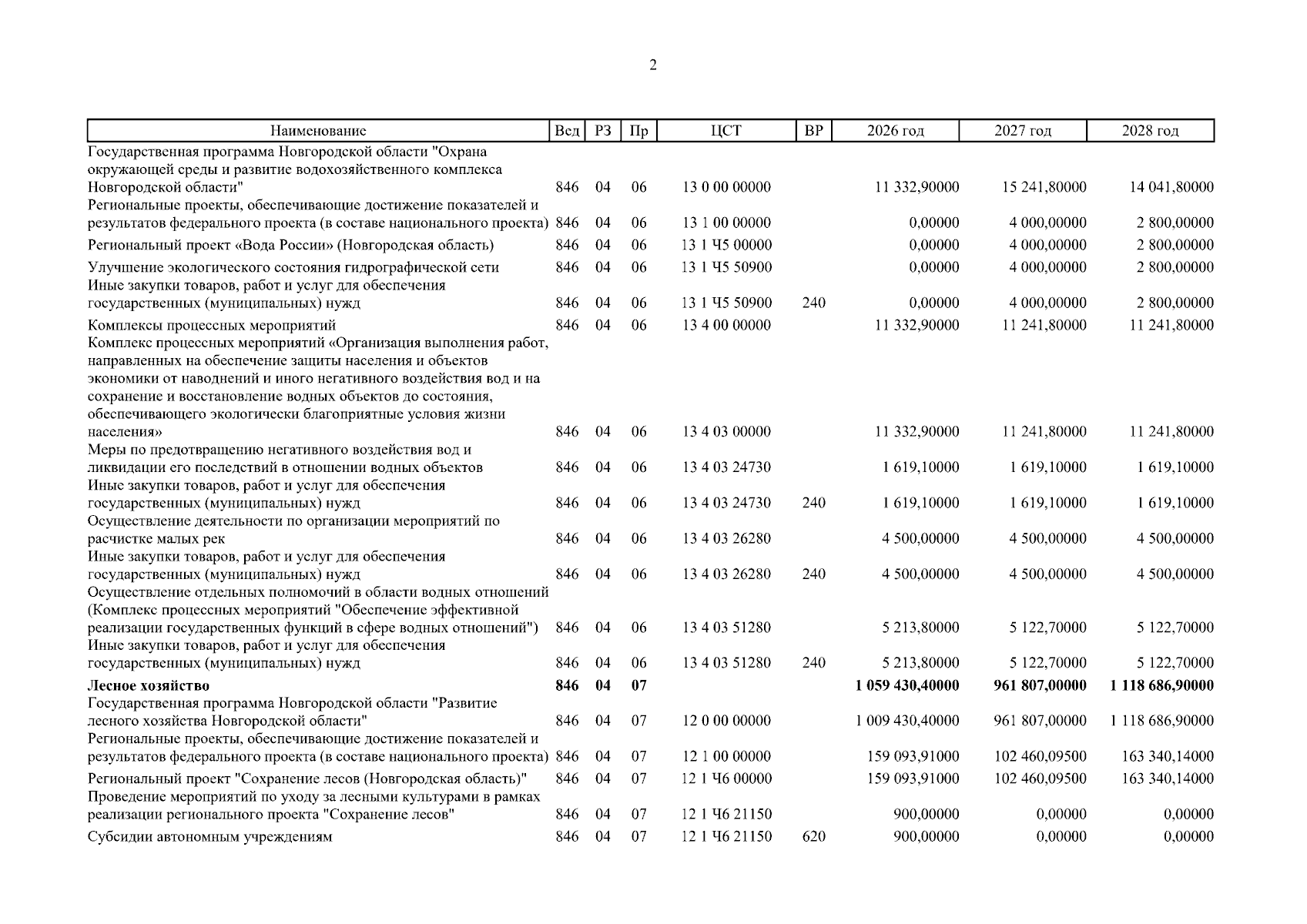 2

| Наименование | Вед | РЗ | Пр | ЦСТ | ВР | 2026 год | 2027 год | 2028 год |
|---|---|---|---|---|---|---|---|---|
| Государственная программа Новгородской области "Охрана окружающей среды и развитие водохозяйственного комплекса Новгородской области" | 846 | 04 | 06 | 13 0 00 00000 | | 11 332,90000 | 15 241,80000 | 14 041,80000 |
| Региональные проекты, обеспечивающие достижение показателей и результатов федерального проекта (в составе национального проекта) | 846 | 04 | 06 | 13 1 00 00000 | | 0,00000 | 4 000,00000 | 2 800,00000 |
| Региональный проект «Вода России» (Новгородская область) | 846 | 04 | 06 | 13 1 Ч5 00000 | | 0,00000 | 4 000,00000 | 2 800,00000 |
| Улучшение экологического состояния гидрографической сети | 846 | 04 | 06 | 13 1 Ч5 50900 | | 0,00000 | 4 000,00000 | 2 800,00000 |
| Иные закупки товаров, работ и услуг для обеспечения государственных (муниципальных) нужд | 846 | 04 | 06 | 13 1 Ч5 50900 | 240 | 0,00000 | 4 000,00000 | 2 800,00000 |
| Комплексы процессных мероприятий | 846 | 04 | 06 | 13 4 00 00000 | | 11 332,90000 | 11 241,80000 | 11 241,80000 |
| Комплекс процессных мероприятий «Организация выполнения работ, направленных на обеспечение защиты населения и объектов экономики от наводнений и иного негативного воздействия вод и на сохранение и восстановление водных объектов до состояния, обеспечивающего экологически благоприятные условия жизни населения» | 846 | 04 | 06 | 13 4 03 00000 | | 11 332,90000 | 11 241,80000 | 11 241,80000 |
| Меры по предотвращению негативного воздействия вод и ликвидации его последствий в отношении водных объектов | 846 | 04 | 06 | 13 4 03 24730 | | 1 619,10000 | 1 619,10000 | 1 619,10000 |
| Иные закупки товаров, работ и услуг для обеспечения государственных (муниципальных) нужд | 846 | 04 | 06 | 13 4 03 24730 | 240 | 1 619,10000 | 1 619,10000 | 1 619,10000 |
| Осуществление деятельности по организации мероприятий по расчистке малых рек | 846 | 04 | 06 | 13 4 03 26280 | | 4 500,00000 | 4 500,00000 | 4 500,00000 |
| Иные закупки товаров, работ и услуг для обеспечения государственных (муниципальных) нужд | 846 | 04 | 06 | 13 4 03 26280 | 240 | 4 500,00000 | 4 500,00000 | 4 500,00000 |
| Осуществление отдельных полномочий в области водных отношений (Комплекс процессных мероприятий "Обеспечение эффективной реализации государственных функций в сфере водных отношений") | 846 | 04 | 06 | 13 4 03 51280 | | 5 213,80000 | 5 122,70000 | 5 122,70000 |
| Иные закупки товаров, работ и услуг для обеспечения государственных (муниципальных) нужд | 846 | 04 | 06 | 13 4 03 51280 | 240 | 5 213,80000 | 5 122,70000 | 5 122,70000 |
| **Лесное хозяйство** | **846** | **04** | **07** | | | **1 059 430,40000** | **961 807,00000** | **1 118 686,90000** |
| Государственная программа Новгородской области "Развитие лесного хозяйства Новгородской области" | 846 | 04 | 07 | 12 0 00 00000 | | 1 009 430,40000 | 961 807,00000 | 1 118 686,90000 |
| Региональные проекты, обеспечивающие достижение показателей и результатов федерального проекта (в составе национального проекта) | 846 | 04 | 07 | 12 1 00 00000 | | 159 093,91000 | 102 460,09500 | 163 340,14000 |
| Региональный проект "Сохранение лесов (Новгородская область)" | 846 | 04 | 07 | 12 1 Ч6 00000 | | 159 093,91000 | 102 460,09500 | 163 340,14000 |
| Проведение мероприятий по уходу за лесными культурами в рамках реализации регионального проекта "Сохранение лесов" | 846 | 04 | 07 | 12 1 Ч6 21150 | | 900,00000 | 0,00000 | 0,00000 |
| Субсидии автономным учреждениям | 846 | 04 | 07 | 12 1 Ч6 21150 | 620 | 900,00000 | 0,00000 | 0,00000 |